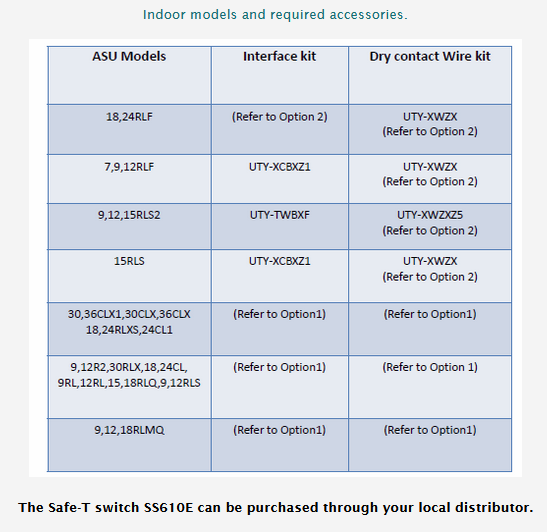 Indoor models and required accessories.

| ASU Models | Interface kit | Dry contact Wire kit |
|---|---|---|
| 18,24RLF | (Refer to Option 2) | UTY-XWZX (Refer to Option 2) |
| 7,9,12RLF | UTY-XCBXZ1 | UTY-XWZX (Refer to Option 2) |
| 9,12,15RLS2 | UTY-TWBXF | UTY-XWZXZ5 (Refer to Option 2) |
| 15RLS | UTY-XCBXZ1 | UTY-XWZX (Refer to Option 2) |
| 30,36CLX1,30CLX,36CLX 18,24RLXS,24CL1 | (Refer to Option1) | (Refer to Option1) |
| 9,12R2,30RLX,18,24CL, 9RL,12RL,15,18RLQ,9,12RLS | (Refer to Option1) | (Refer to Option 1) |
| 9,12,18RLMQ | (Refer to Option1) | (Refer to Option1) |

The Safe-T switch SS610E can be purchased through your local distributor.